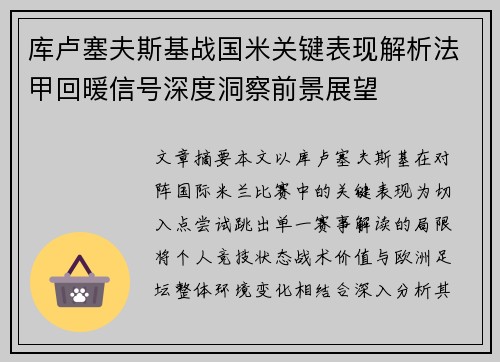 库卢塞夫斯基战国米关键表现解析法甲回暖信号深度洞察前景展望

文章摘要本文以库卢塞夫斯基在对阵国际米兰比赛中的关键表现为切入点尝试跳出单一赛事解读的局限将个人竞技状态战术价值与欧洲足坛整体环境变化相结合深入分析其